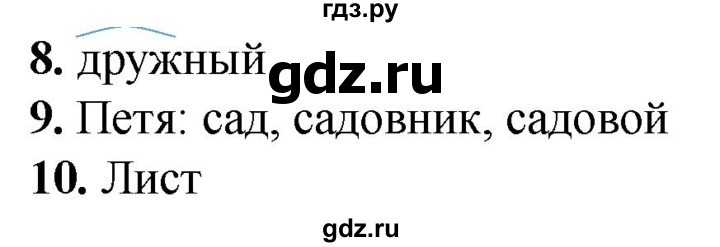 гдз.ру

8. дружный gdz.ru

9. Петя: сад, садовник, садовой

10. Лист

gdz.ru